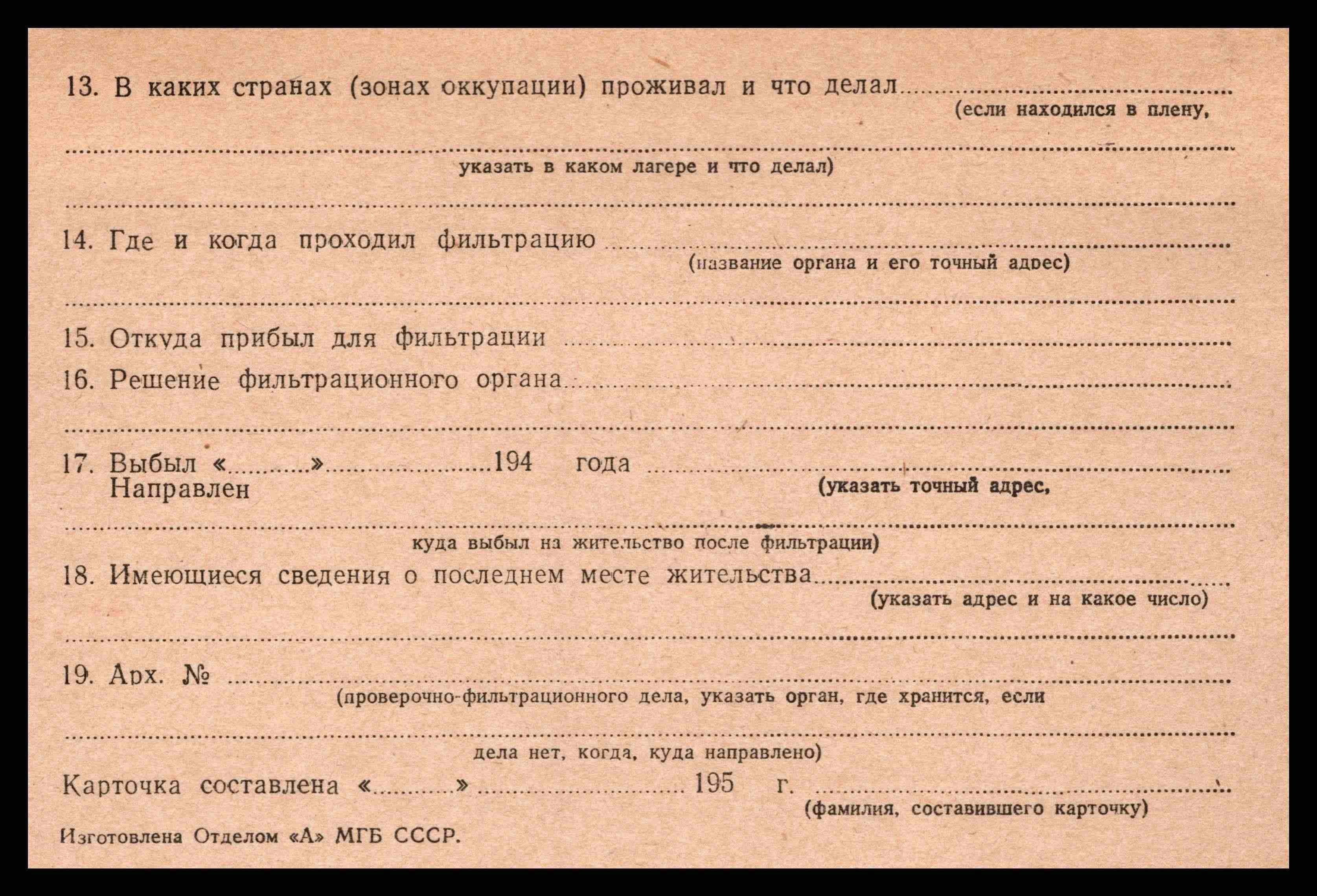 13. В каких странах (зонах оккупации) проживал и что делал ____
(если находился в плену,
____
указать в каком лагере и что делал)
____

14. Где и когда проходил фильтрацию ____
(название органа и его точный адрес)
____

15. Откуда прибыл для фильтрации ____

16. Решение фильтрационного органа ____
____

17. Выбыл «____» ____ 194 года ____
Направлен
(указать точный адрес,
____
куда выбыл на жительство после фильтрации)

18. Имеющиеся сведения о последнем месте жительства ____
(указать адрес и на какое число)
____

19. Арх. № ____
(проверочно-фильтрационного дела, указать орган, где хранится, если
____
дела нет, когда, куда направлено)

Карточка составлена «____» ____ 195 г. ____
(фамилия, составившего карточку)

Изготовлена Отделом «А» МГБ СССР.